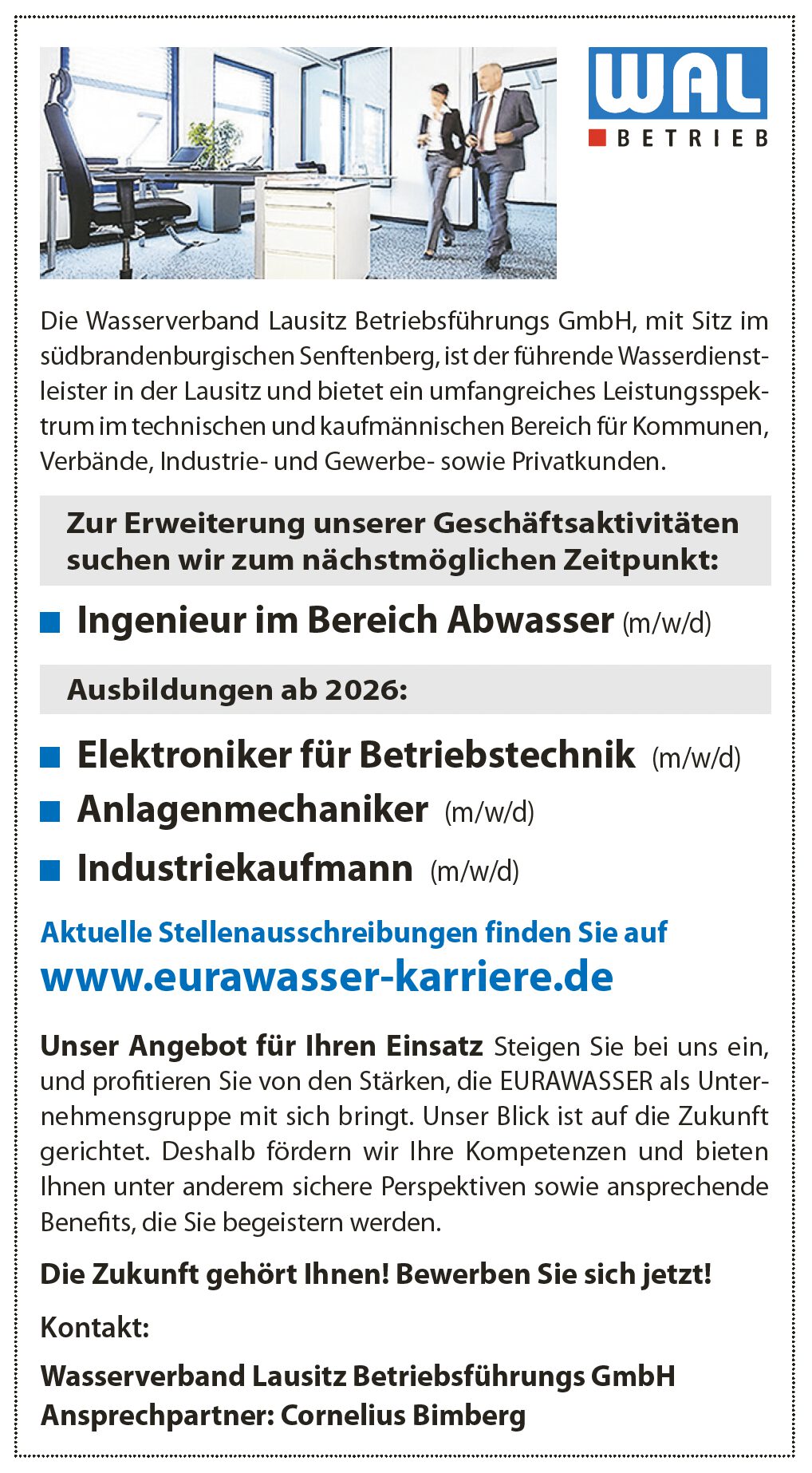 WAL
BETRIEB

Die Wasserverband Lausitz Betriebsführungs GmbH, mit Sitz im südbrandenburgischen Senftenberg, ist der führende Wasserdienstleister in der Lausitz und bietet ein umfangreiches Leistungsspektrum im technischen und kaufmännischen Bereich für Kommunen, Verbände, Industrie- und Gewerbe- sowie Privatkunden.

Zur Erweiterung unserer Geschäftsaktivitäten suchen wir zum nächstmöglichen Zeitpunkt:

Ingenieur im Bereich Abwasser (m/w/d)

Ausbildungen ab 2026:

Elektroniker für Betriebstechnik (m/w/d)

Anlagenmechaniker (m/w/d)

Industriekaufmann (m/w/d)

Aktuelle Stellenausschreibungen finden Sie auf
www.eurawasser-karriere.de

Unser Angebot für Ihren Einsatz Steigen Sie bei uns ein, und profitieren Sie von den Stärken, die EURAWASSER als Unternehmensgruppe mit sich bringt. Unser Blick ist auf die Zukunft gerichtet. Deshalb fördern wir Ihre Kompetenzen und bieten Ihnen unter anderem sichere Perspektiven sowie ansprechende Benefits, die Sie begeistern werden.

Die Zukunft gehört Ihnen! Bewerben Sie sich jetzt!

Kontakt:

Wasserverband Lausitz Betriebsführungs GmbH
Ansprechpartner: Cornelius Bimberg